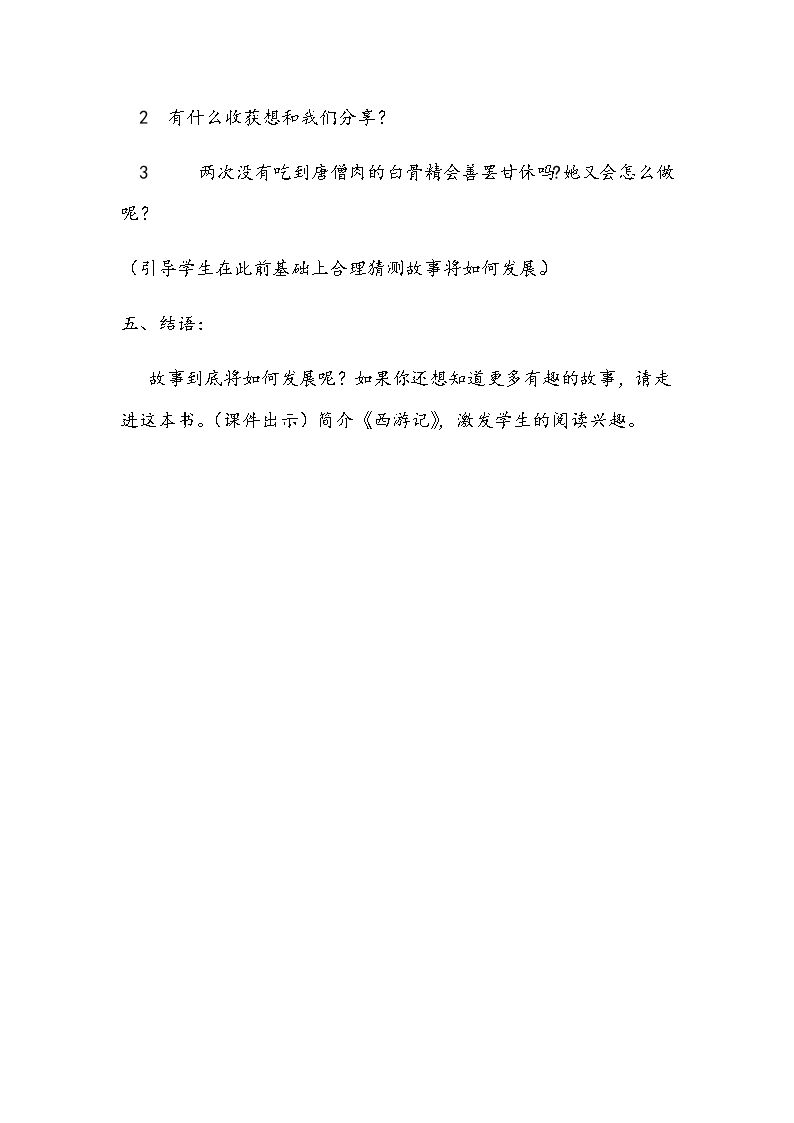 2 有什么收获想和我们分享？

3 两次没有吃到唐僧肉的白骨精会善罢甘休吗?她又会怎么做呢？

（引导学生在此前基础上合理猜测故事将如何发展）

五、结语：

故事到底将如何发展呢？如果你还想知道更多有趣的故事，请走进这本书。（课件出示）简介《西游记》，激发学生的阅读兴趣。